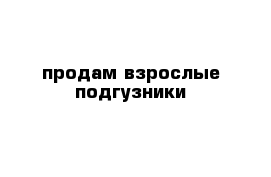 продам взрослые подгузники